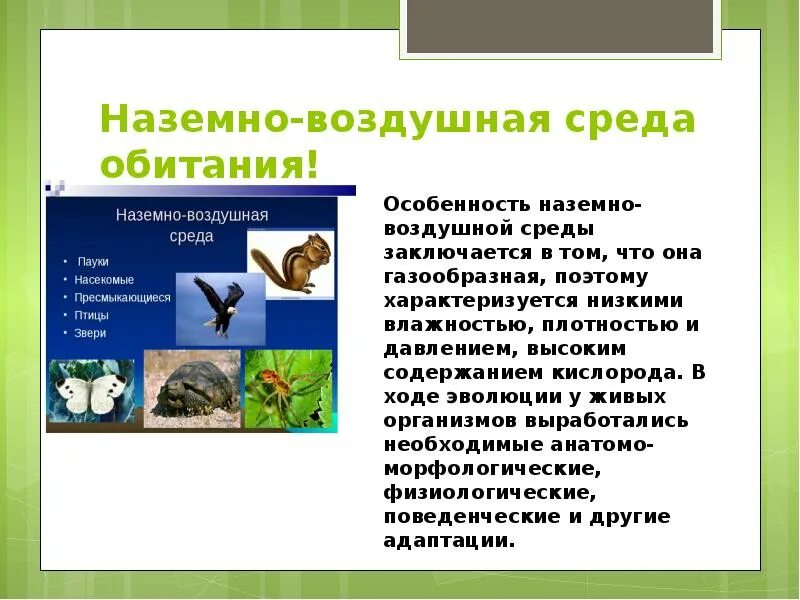 Наземно-воздушная среда обитания!

Наземно-воздушная среда

• Пауки
• Насекомые
• Пресмыкающиеся
• Птицы
• Звери

Особенность наземно-воздушной среды заключается в том, что она газообразная, поэтому характеризуется низкими влажностью, плотностью и давлением, высоким содержанием кислорода. В ходе эволюции у живых организмов выработались необходимые анатомо-морфологические, физиологические, поведенческие и другие адаптации.